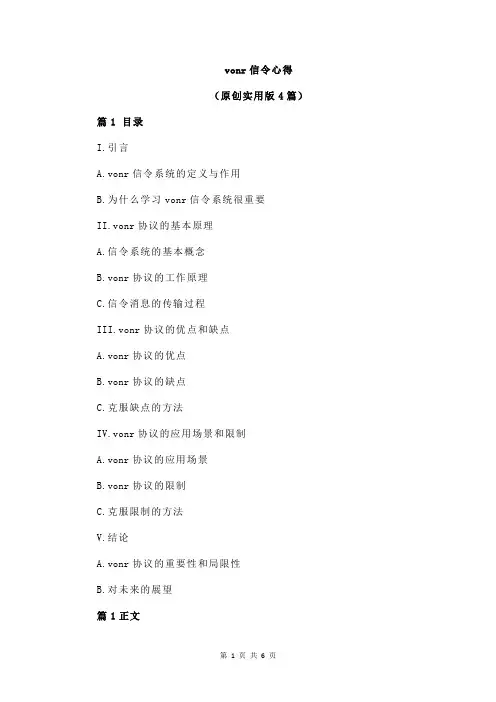 vonr 信令心得

（原创实用版 4 篇）

篇 1 目录

I.引言

A.vonr 信令系统的定义与作用

B.为什么学习 vonr 信令系统很重要

II.vonr 协议的基本原理

A.信令系统的基本概念

B.vonr 协议的工作原理

C.信令消息的传输过程

III.vonr 协议的优点和缺点

A.vonr 协议的优点

B.vonr 协议的缺点

C.克服缺点的方法

IV.vonr 协议的应用场景和限制

A.vonr 协议的应用场景

B.vonr 协议的限制

C.克服限制的方法

V.结论

A.vonr 协议的重要性和局限性

B.对未来的展望

篇 1 正文

第 1 页 共 6 页